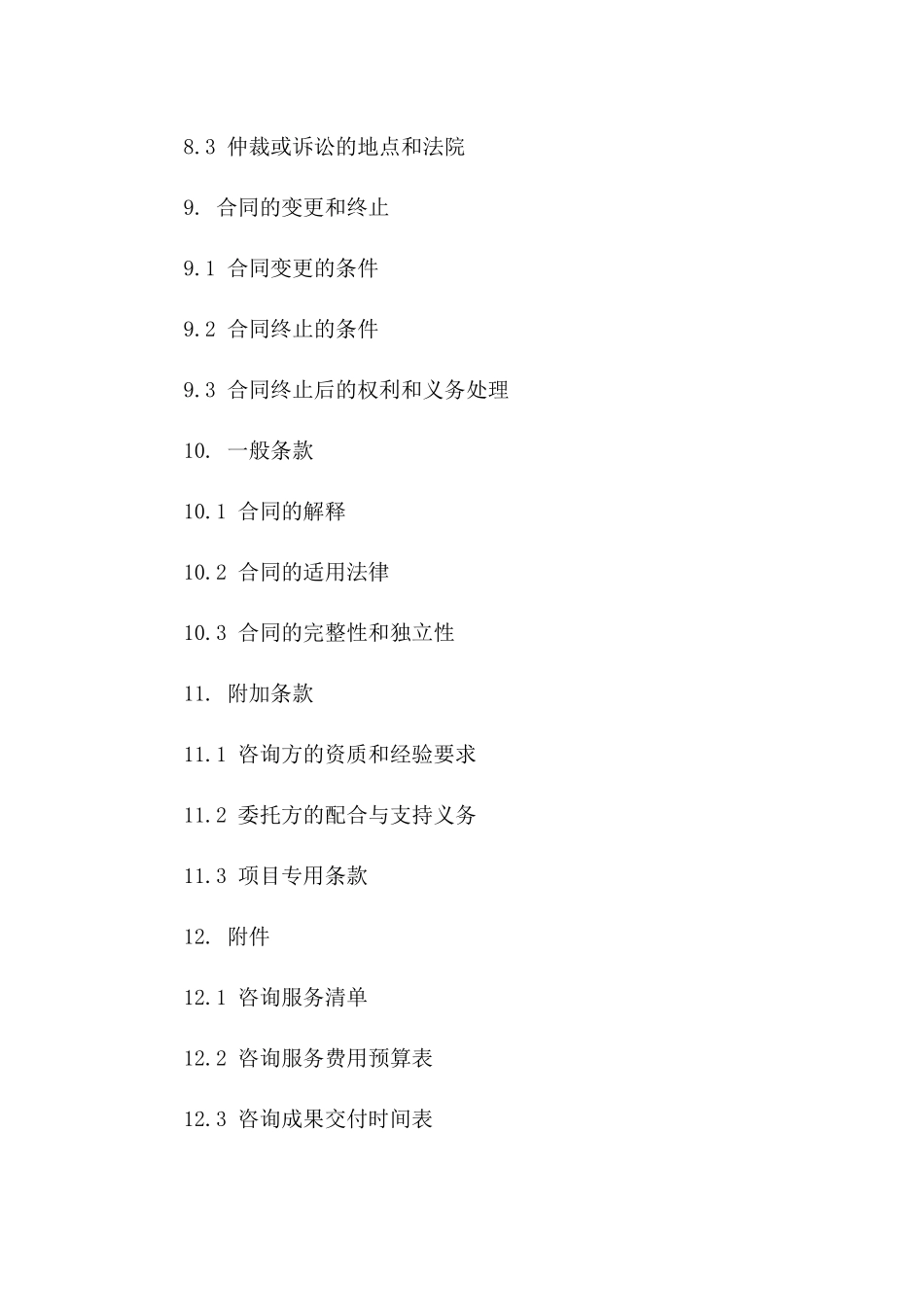 8.3 仲裁或诉讼的地点和法院

9. 合同的变更和终止

9.1 合同变更的条件

9.2 合同终止的条件

9.3 合同终止后的权利和义务处理

10. 一般条款

10.1 合同的解释

10.2 合同的适用法律

10.3 合同的完整性和独立性

11. 附加条款

11.1 咨询方的资质和经验要求

11.2 委托方的配合与支持义务

11.3 项目专用条款

12. 附件

12.1 咨询服务清单

12.2 咨询服务费用预算表

12.3 咨询成果交付时间表